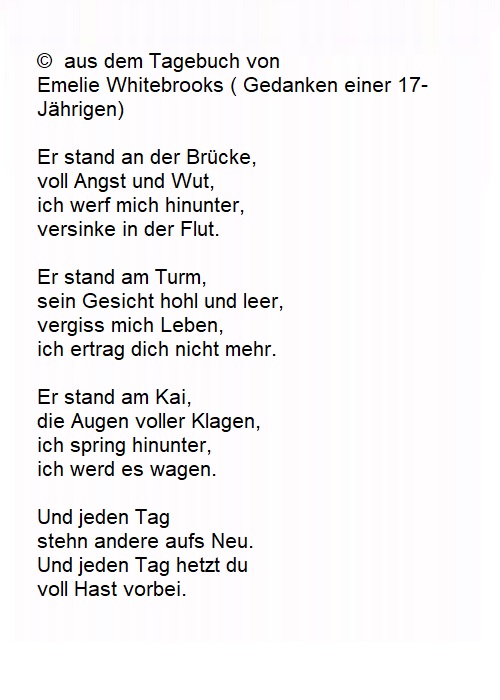 ©  aus dem Tagebuch von
Emelie Whitebrooks ( Gedanken einer 17-Jährigen)

Er stand an der Brücke,
voll Angst und Wut,
ich werf mich hinunter,
versinke in der Flut.

Er stand am Turm,
sein Gesicht hohl und leer,
vergiss mich Leben,
ich ertrag dich nicht mehr.

Er stand am Kai,
die Augen voller Klagen,
ich spring hinunter,
ich werd es wagen.

Und jeden Tag
stehn andere aufs Neu.
Und jeden Tag hetzt du
voll Hast vorbei.